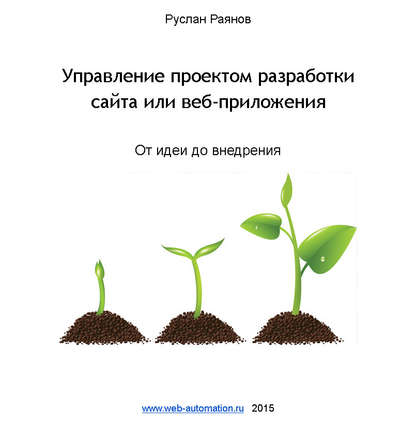 Руслан Раянов

Управление проектом разработки сайта или веб-приложения

От идеи до внедрения

www.web-automation.ru 2015